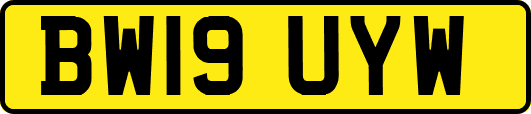 BW19 UYW